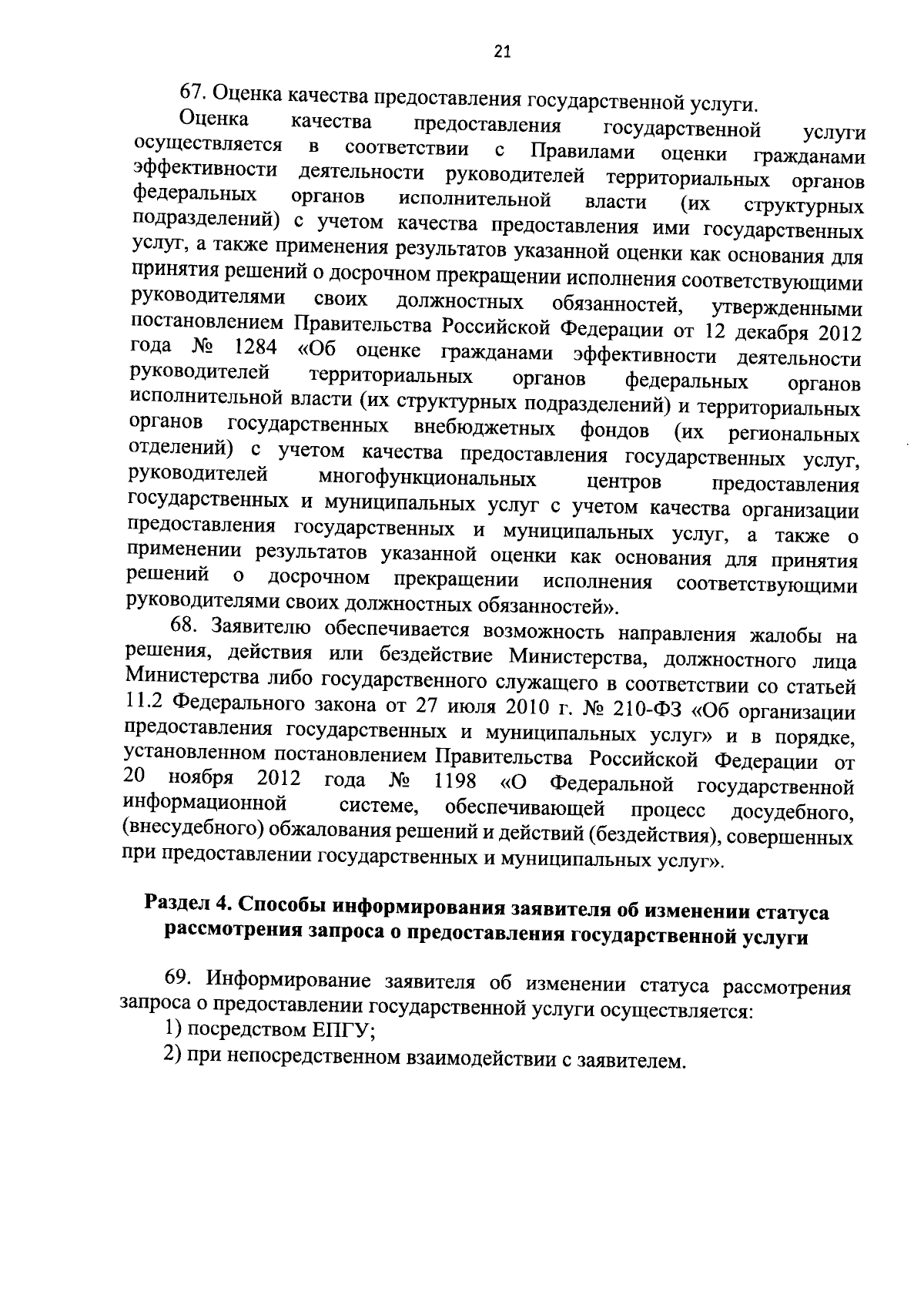 21

67. Оценка качества предоставления государственной услуги.

Оценка качества предоставления государственной услуги осуществляется в соответствии с Правилами оценки гражданами эффективности деятельности руководителей территориальных органов федеральных органов исполнительной власти (их структурных подразделений) с учетом качества предоставления ими государственных услуг, а также применения результатов указанной оценки как основания для принятия решений о досрочном прекращении исполнения соответствующими руководителями своих должностных обязанностей, утвержденными постановлением Правительства Российской Федерации от 12 декабря 2012 года № 1284 «Об оценке гражданами эффективности деятельности руководителей территориальных органов федеральных органов исполнительной власти (их структурных подразделений) и территориальных органов государственных внебюджетных фондов (их региональных отделений) с учетом качества предоставления государственных услуг, руководителей многофункциональных центров предоставления государственных и муниципальных услуг с учетом качества организации предоставления государственных и муниципальных услуг, а также о применении результатов указанной оценки как основания для принятия решений о досрочном прекращении исполнения соответствующими руководителями своих должностных обязанностей».

68. Заявителю обеспечивается возможность направления жалобы на решения, действия или бездействие Министерства, должностного лица Министерства либо государственного служащего в соответствии со статьей 11.2 Федерального закона от 27 июля 2010 г. № 210-ФЗ «Об организации предоставления государственных и муниципальных услуг» и в порядке, установленном постановлением Правительства Российской Федерации от 20 ноября 2012 года № 1198 «О Федеральной государственной информационной системе, обеспечивающей процесс досудебного, (внесудебного) обжалования решений и действий (бездействия), совершенных при предоставлении государственных и муниципальных услуг».

Раздел 4. Способы информирования заявителя об изменении статуса рассмотрения запроса о предоставления государственной услуги

69. Информирование заявителя об изменении статуса рассмотрения запроса о предоставлении государственной услуги осуществляется:
1) посредством ЕПГУ;
2) при непосредственном взаимодействии с заявителем.